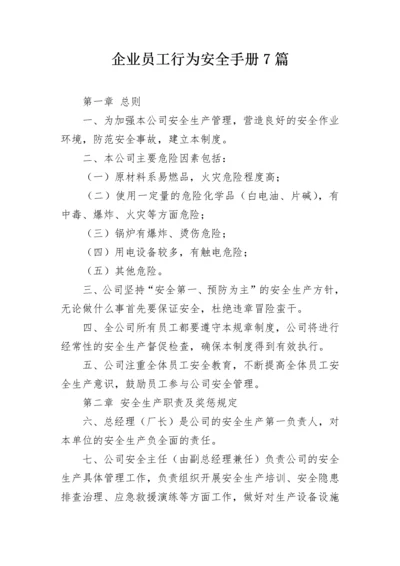 企业员工行为安全手册 7 篇

第一章 总则

一、为加强本公司安全生产管理，营造良好的安全作业环境，防范安全事故，建立本制度。

二、本公司主要危险因素包括：

（一）原材料系易燃品，火灾危险程度高；

（二）使用一定量的危险化学品（白电油、片碱），有中毒、爆炸、火灾等方面危险；

（三）锅炉有爆炸、烫伤危险；

（四）用电设备较多，有触电危险；

（五）其他危险。

三、公司坚持“安全第一、预防为主”的安全生产方针，无论做什么事首先要保证安全，杜绝违章冒险蛮干。

四、全公司所有员工都要遵守本规章制度，公司将进行经常性的安全生产督促检查，确保本制度得到有效执行。

五、公司注重全体员工安全教育，不断提高全体员工安全生产意识，鼓励员工参与公司安全管理。

第二章 安全生产职责及奖惩规定

六、总经理（厂长）是公司的安全生产第一负责人，对本单位的安全生产负全面的责任。

七、公司安全主任（由副总经理兼任）负责公司的安全生产具体管理工作，负责组织开展安全生产培训、安全隐患排查治理、应急救援演练等方面工作，做好对生产设备设施